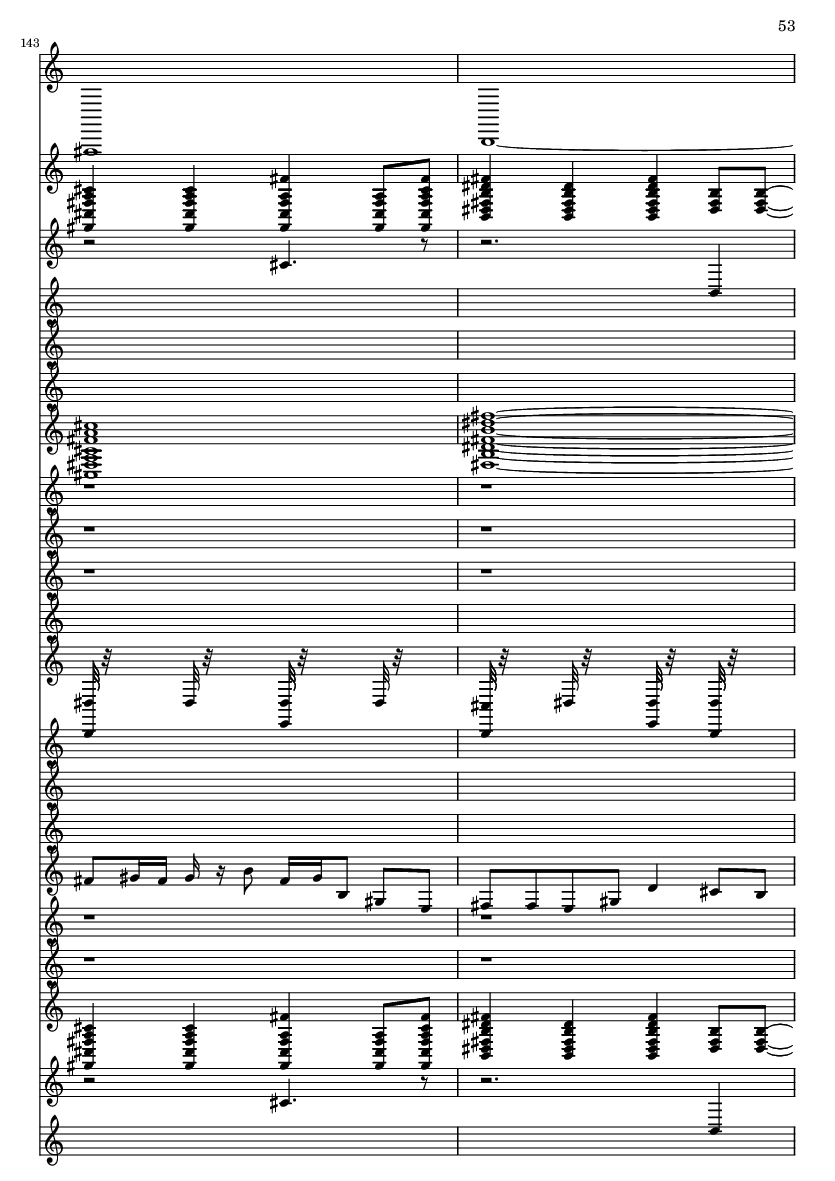 53

143